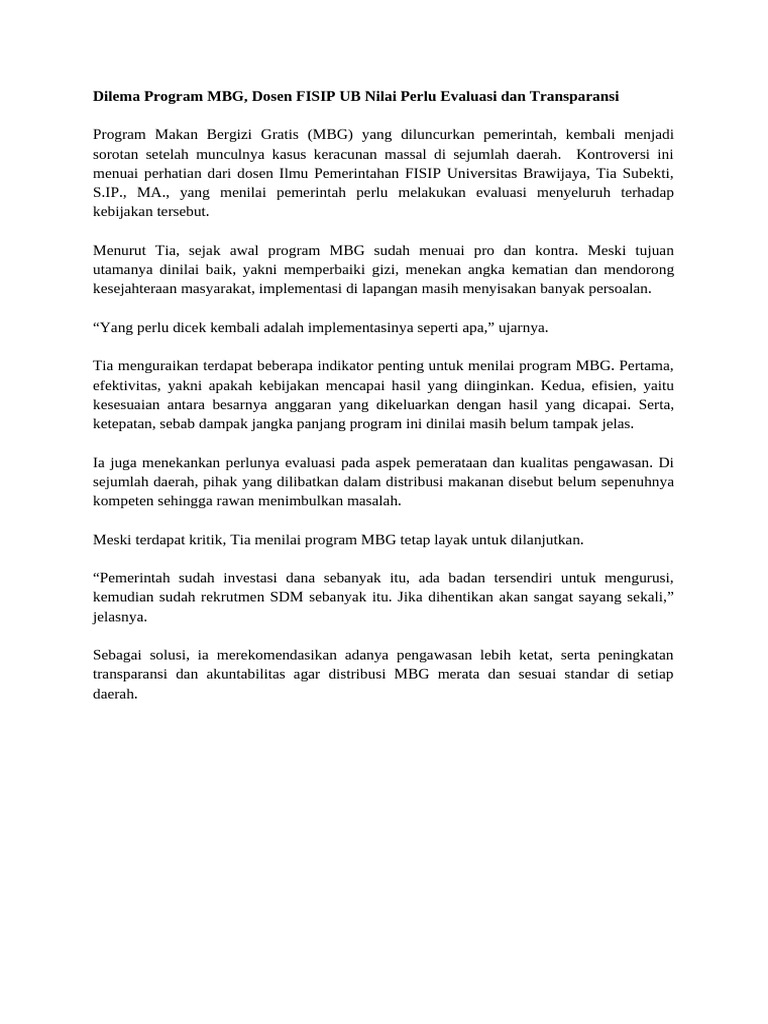 Dilema Program MBG, Dosen FISIP UB Nilai Perlu Evaluasi dan Transparansi

Program Makan Bergizi Gratis (MBG) yang diluncurkan pemerintah, kembali menjadi sorotan setelah munculnya kasus keracunan massal di sejumlah daerah. Kontroversi ini menuai perhatian dari dosen Ilmu Pemerintahan FISIP Universitas Brawijaya, Tia Subekti, S.IP., MA., yang menilai pemerintah perlu melakukan evaluasi menyeluruh terhadap kebijakan tersebut.

Menurut Tia, sejak awal program MBG sudah menuai pro dan kontra. Meski tujuan utamanya dinilai baik, yakni memperbaiki gizi, menekan angka kematian dan mendorong kesejahteraan masyarakat, implementasi di lapangan masih menyisakan banyak persoalan.

“Yang perlu dicek kembali adalah implementasinya seperti apa,” ujarnya.

Tia menguraikan terdapat beberapa indikator penting untuk menilai program MBG. Pertama, efektivitas, yakni apakah kebijakan mencapai hasil yang diinginkan. Kedua, efisien, yaitu kesesuaian antara besarnya anggaran yang dikeluarkan dengan hasil yang dicapai. Serta, ketepatan, sebab dampak jangka panjang program ini dinilai masih belum tampak jelas.

Ia juga menekankan perlunya evaluasi pada aspek pemerataan dan kualitas pengawasan. Di sejumlah daerah, pihak yang dilibatkan dalam distribusi makanan disebut belum sepenuhnya kompeten sehingga rawan menimbulkan masalah.

Meski terdapat kritik, Tia menilai program MBG tetap layak untuk dilanjutkan.

“Pemerintah sudah investasi dana sebanyak itu, ada badan tersendiri untuk mengurusi, kemudian sudah rekrutmen SDM sebanyak itu. Jika dihentikan akan sangat sayang sekali,” jelasnya.

Sebagai solusi, ia merekomendasikan adanya pengawasan lebih ketat, serta peningkatan transparansi dan akuntabilitas agar distribusi MBG merata dan sesuai standar di setiap daerah.